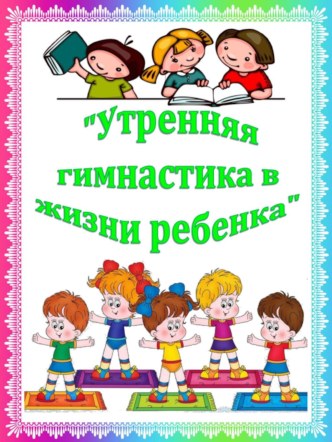 "Утренняя гимнастика в жизни ребенка"